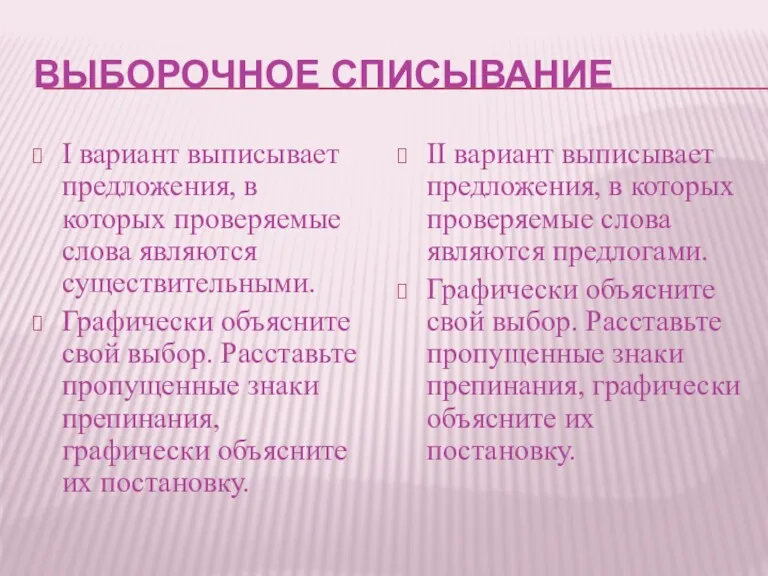 ВЫБОРОЧНОЕ СПИСЫВАНИЕ

I вариант выписывает предложения, в которых проверяемые слова являются существительными.

Графически объясните свой выбор. Расставьте пропущенные знаки препинания, графически объясните их постановку.

II вариант выписывает предложения, в которых проверяемые слова являются предлогами.

Графически объясните свой выбор. Расставьте пропущенные знаки препинания, графически объясните их постановку.